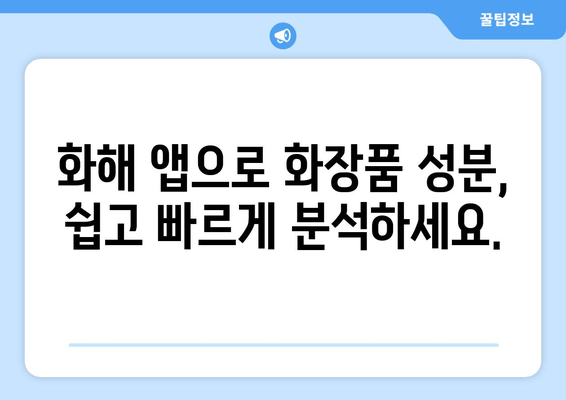 꿀팁정보

화해 앱으로 화장품 성분, 쉽고 빠르게 분석하세요.